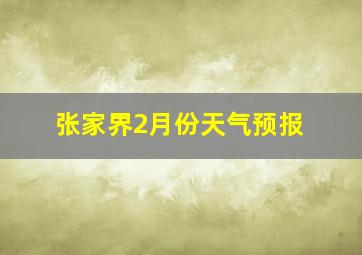 张家界2月份天气预报